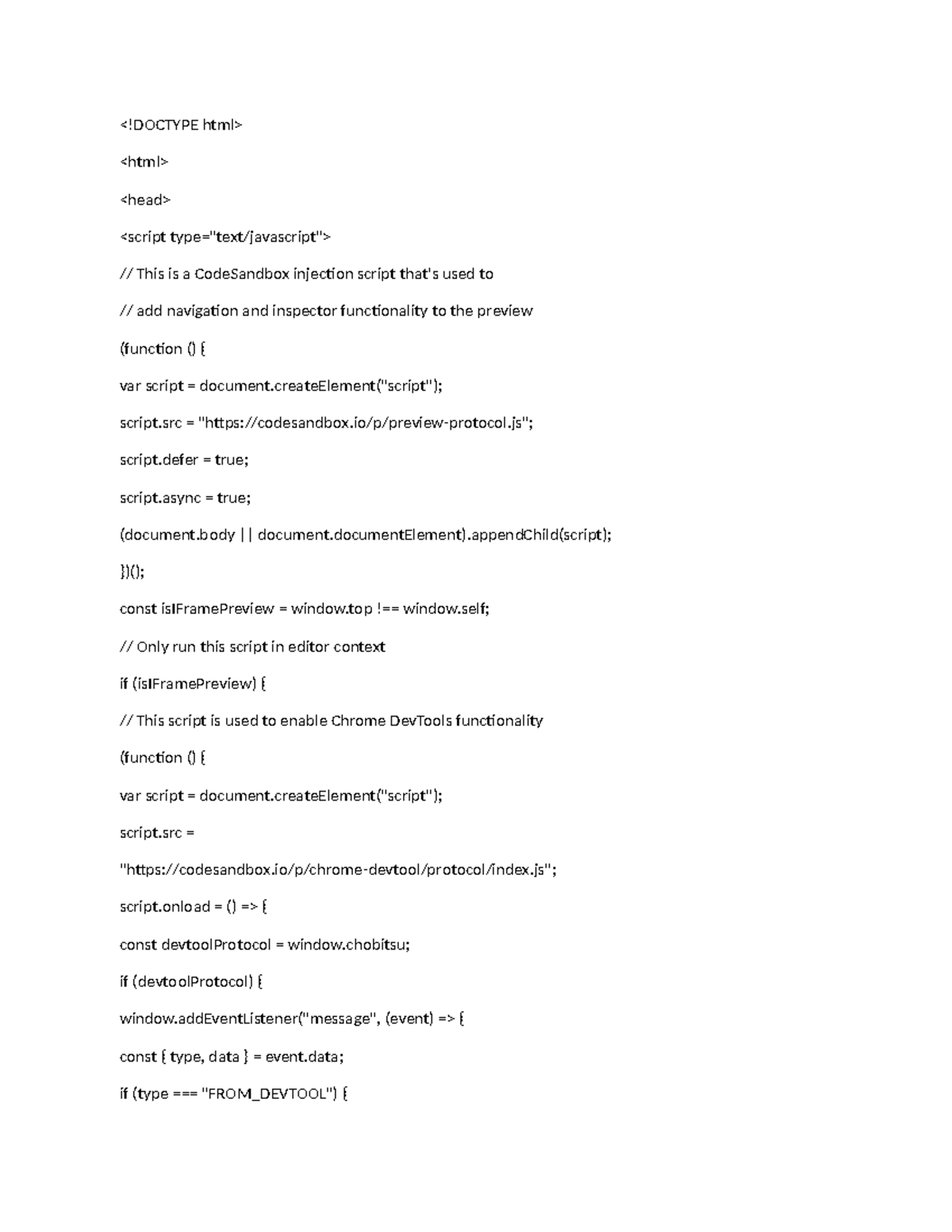 <!DOCTYPE html>

<html>

<head>

<script type="text/javascript">

// This is a CodeSandbox injection script that's used to

// add navigation and inspector functionality to the preview

(function () {

var script = document.createElement("script");

script.src = "https://codesandbox.io/p/preview-protocol.js";

script.defer = true;

script.async = true;

(document.body || document.documentElement).appendChild(script);

})();

const isIFramePreview = window.top !== window.self;

// Only run this script in editor context

if (isIFramePreview) {

// This script is used to enable Chrome DevTools functionality

(function () {

var script = document.createElement("script");

script.src =

"https://codesandbox.io/p/chrome-devtool/protocol/index.js";

script.onload = () => {

const devtoolProtocol = window.chobitsu;

if (devtoolProtocol) {

window.addEventListener("message", (event) => {

const { type, data } = event.data;

if (type === "FROM_DEVTOOL") {